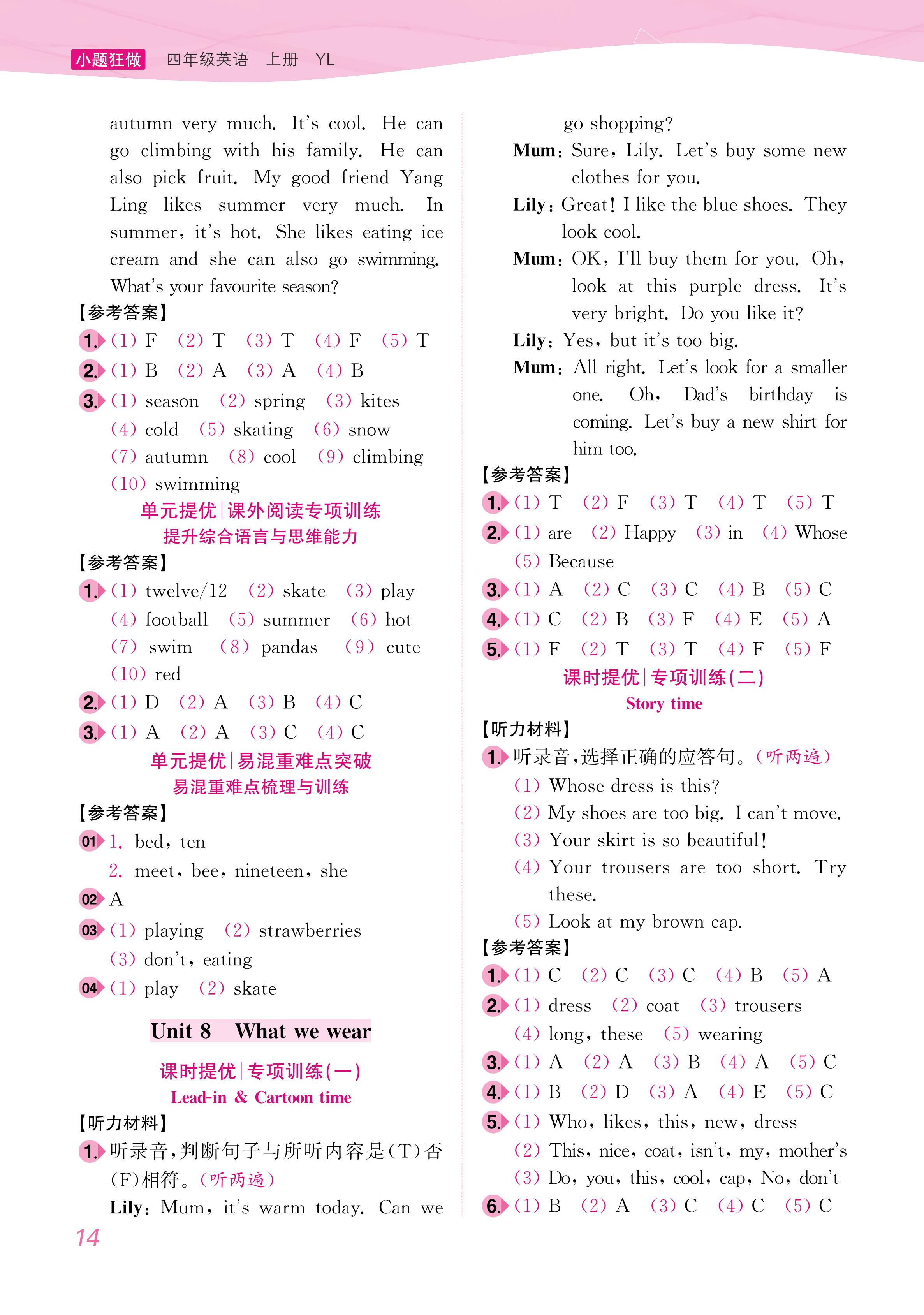 小题狂做 四年级英语 上册 YL

autumn very much. It's cool. He can go climbing with his family. He can also pick fruit. My good friend Yang Ling likes summer very much. In summer, it's hot. She likes eating ice cream and she can also go swimming. What's your favourite season?

【参考答案】

1. (1) F (2) T (3) T (4) F (5) T

2. (1) B (2) A (3) A (4) B

3. (1) season (2) spring (3) kites (4) cold (5) skating (6) snow (7) autumn (8) cool (9) climbing (10) swimming

单元提优|课外阅读专项训练
提升综合语言与思维能力

【参考答案】

1. (1) twelve/12 (2) skate (3) play (4) football (5) summer (6) hot (7) swim (8) pandas (9) cute (10) red

2. (1) D (2) A (3) B (4) C

3. (1) A (2) A (3) C (4) C

单元提优|易混重难点突破
易混重难点梳理与训练

【参考答案】

01 1. bed, ten
2. meet, bee, nineteen, she

02 A

03 (1) playing (2) strawberries (3) don't, eating

04 (1) play (2) skate

Unit 8 What we wear

课时提优|专项训练(一)
Lead-in & Cartoon time

【听力材料】

1. 听录音,判断句子与所听内容是(T)否(F)相符。(听两遍)

Lily: Mum, it's warm today. Can we go shopping?

Mum: Sure, Lily. Let's buy some new clothes for you.

Lily: Great! I like the blue shoes. They look cool.

Mum: OK, I'll buy them for you. Oh, look at this purple dress. It's very bright. Do you like it?

Lily: Yes, but it's too big.

Mum: All right. Let's look for a smaller one. Oh, Dad's birthday is coming. Let's buy a new shirt for him too.

【参考答案】

1. (1) T (2) F (3) T (4) T (5) T

2. (1) are (2) Happy (3) in (4) Whose (5) Because

3. (1) A (2) C (3) C (4) B (5) C

4. (1) C (2) B (3) F (4) E (5) A

5. (1) F (2) T (3) T (4) F (5) F

课时提优|专项训练(二)
Story time

【听力材料】

1. 听录音,选择正确的应答句。(听两遍)
(1) Whose dress is this?
(2) My shoes are too big. I can't move.
(3) Your skirt is so beautiful!
(4) Your trousers are too short. Try these.
(5) Look at my brown cap.

【参考答案】

1. (1) C (2) C (3) C (4) B (5) A

2. (1) dress (2) coat (3) trousers (4) long, these (5) wearing

3. (1) A (2) A (3) B (4) A (5) C

4. (1) B (2) D (3) A (4) E (5) C

5. (1) Who, likes, this, new, dress
(2) This, nice, coat, isn't, my, mother's
(3) Do, you, this, cool, cap, No, don't

6. (1) B (2) A (3) C (4) C (5) C

14